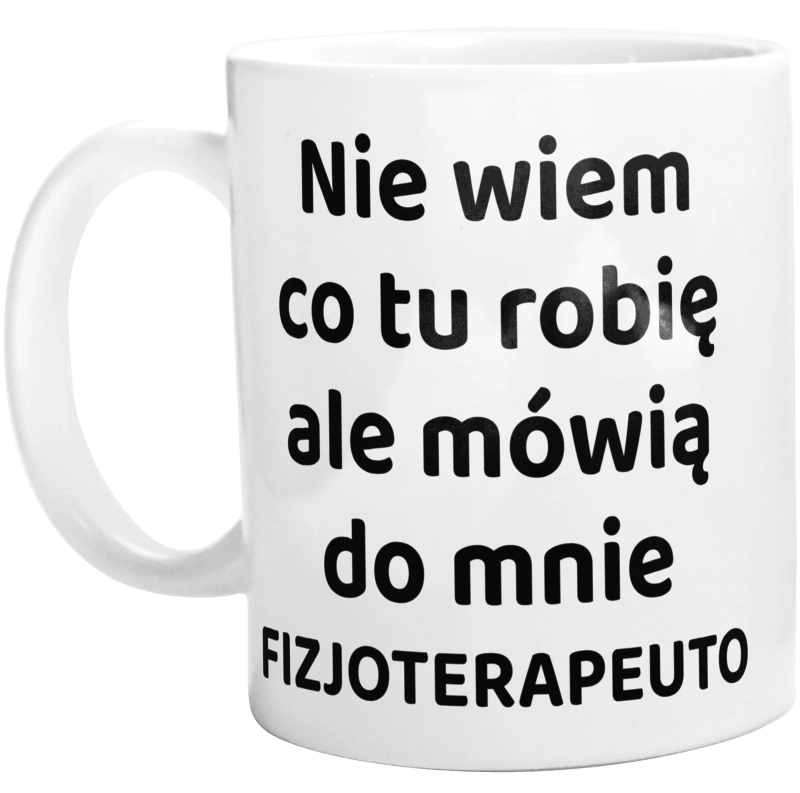 Nie wiem co tu robię ale mówią do mnie FIZJOTERAPEUTO